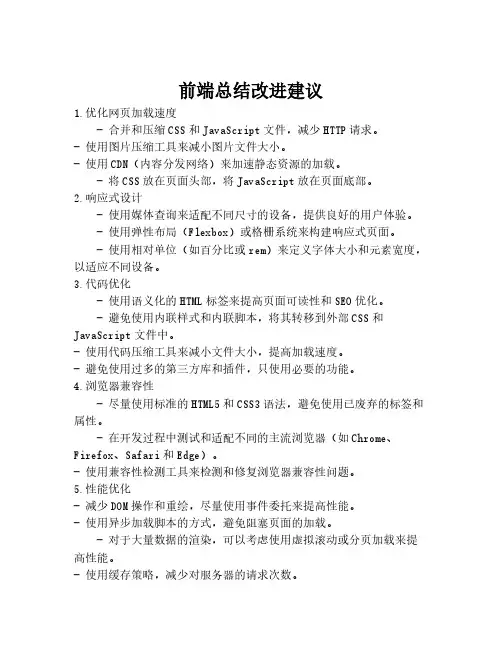 前端总结改进建议

1.优化网页加载速度

- 合并和压缩CSS和JavaScript文件，减少HTTP请求。

- 使用图片压缩工具来减小图片文件大小。

- 使用CDN（内容分发网络）来加速静态资源的加载。

- 将CSS放在页面头部，将JavaScript放在页面底部。

2.响应式设计

- 使用媒体查询来适配不同尺寸的设备，提供良好的用户体验。

- 使用弹性布局（Flexbox）或格栅系统来构建响应式页面。

- 使用相对单位（如百分比或rem）来定义字体大小和元素宽度，以适应不同设备。

3.代码优化

- 使用语义化的HTML标签来提高页面可读性和SEO优化。

- 避免使用内联样式和内联脚本，将其转移到外部CSS和JavaScript文件中。

- 使用代码压缩工具来减小文件大小，提高加载速度。

- 避免使用过多的第三方库和插件，只使用必要的功能。

4.浏览器兼容性

- 尽量使用标准的HTML5和CSS3语法，避免使用已废弃的标签和属性。

- 在开发过程中测试和适配不同的主流浏览器（如Chrome、Firefox、Safari和Edge）。

- 使用兼容性检测工具来检测和修复浏览器兼容性问题。

5.性能优化

- 减少DOM操作和重绘，尽量使用事件委托来提高性能。

- 使用异步加载脚本的方式，避免阻塞页面的加载。

- 对于大量数据的渲染，可以考虑使用虚拟滚动或分页加载来提高性能。

- 使用缓存策略，减少对服务器的请求次数。